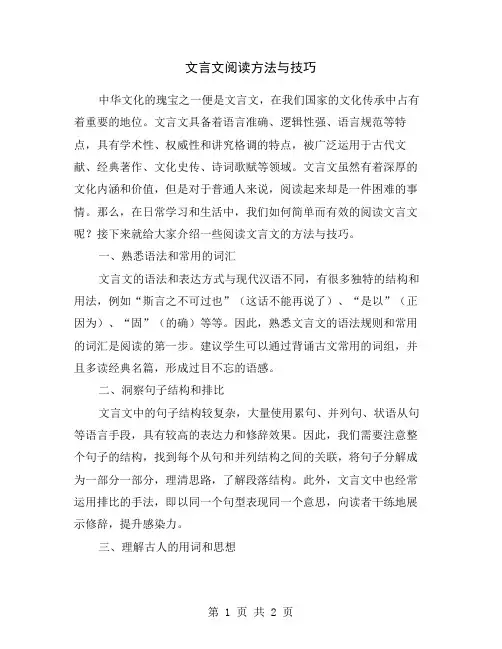 文言文阅读方法与技巧

中华文化的瑰宝之一便是文言文，在我们国家的文化传承中占有着重要的地位。文言文具备着语言准确、逻辑性强、语言规范等特点，具有学术性、权威性和讲究格调的特点，被广泛运用于古代文献、经典著作、文化史传、诗词歌赋等领域。文言文虽然有着深厚的文化内涵和价值，但是对于普通人来说，阅读起来却是一件困难的事情。那么，在日常学习和生活中，我们如何简单而有效的阅读文言文呢？接下来就给大家介绍一些阅读文言文的方法与技巧。

一、熟悉语法和常用的词汇

文言文的语法和表达方式与现代汉语不同，有很多独特的结构和用法，例如“斯言之不可过也”（这话不能再说了）、“是以”（正因为）、“固”（的确）等等。因此，熟悉文言文的语法规则和常用的词汇是阅读的第一步。建议学生可以通过背诵古文常用的词组，并且多读经典名篇，形成过目不忘的语感。

二、洞察句子结构和排比

文言文中的句子结构较复杂，大量使用累句、并列句、状语从句等语言手段，具有较高的表达力和修辞效果。因此，我们需要注意整个句子的结构，找到每个从句和并列结构之间的关联，将句子分解成为一部分一部分，理清思路，了解段落结构。此外，文言文中也经常运用排比的手法，即以同一个句型表现同一个意思，向读者干练地展示修辞，提升感染力。

三、理解古人的用词和思想

第 1 页 共 2 页